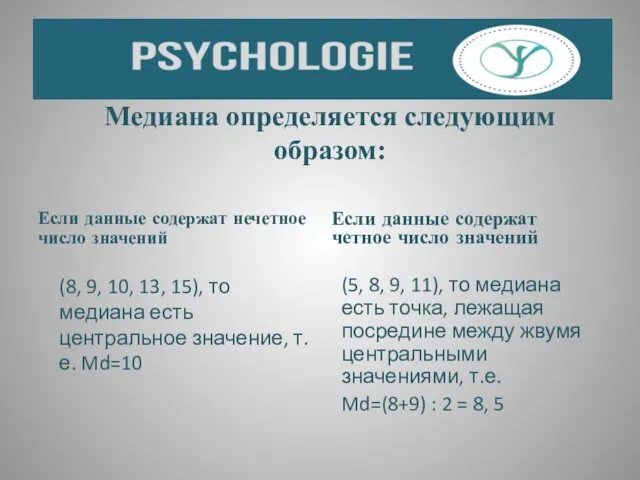 PSYCHOLOGIE

Медиана определяется следующим образом:

Если данные содержат нечетное число значений

(8, 9, 10, 13, 15), то медиана есть центральное значение, т. е. Md=10

Если данные содержат четное число значений

(5, 8, 9, 11), то медиана есть точка, лежащая посредине между жвумя центральными значениями, т.е. Md=(8+9) : 2 = 8, 5